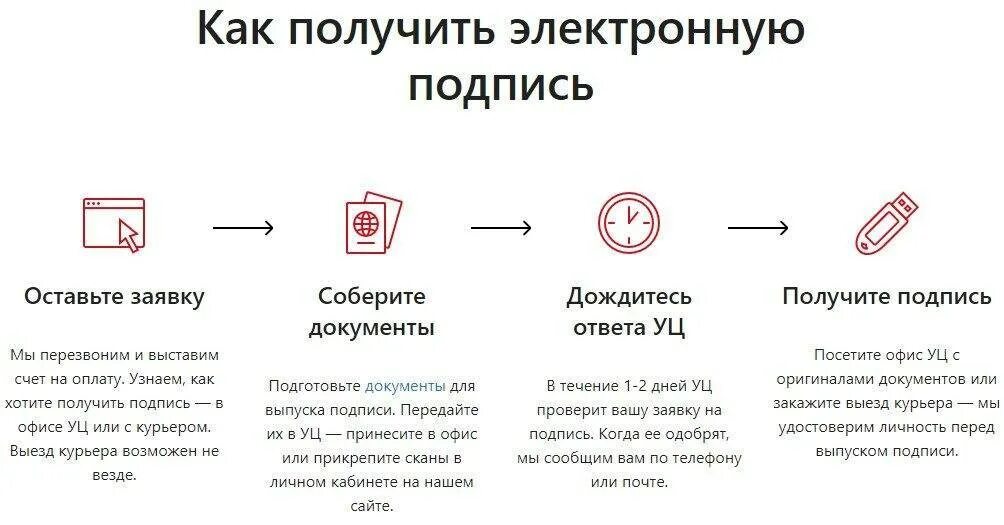 Как получить электронную подпись

Оставьте заявку

Мы перезвоним и выставим счет на оплату. Узнаем, как хотите получить подпись — в офисе УЦ или с курьером. Выезд курьера возможен не везде.

Соберите документы

Подготовьте документы для выпуска подписи. Передайте их в УЦ — принесите в офис или прикрепите сканы в личном кабинете на нашем сайте.

Дождитесь ответа УЦ

В течение 1-2 дней УЦ проверит вашу заявку на подпись. Когда ее одобрят, мы сообщим вам по телефону или почте.

Получите подпись

Посетите офис УЦ с оригиналами документов или закажите выезд курьера — мы удостоверим личность перед выпуском подписи.